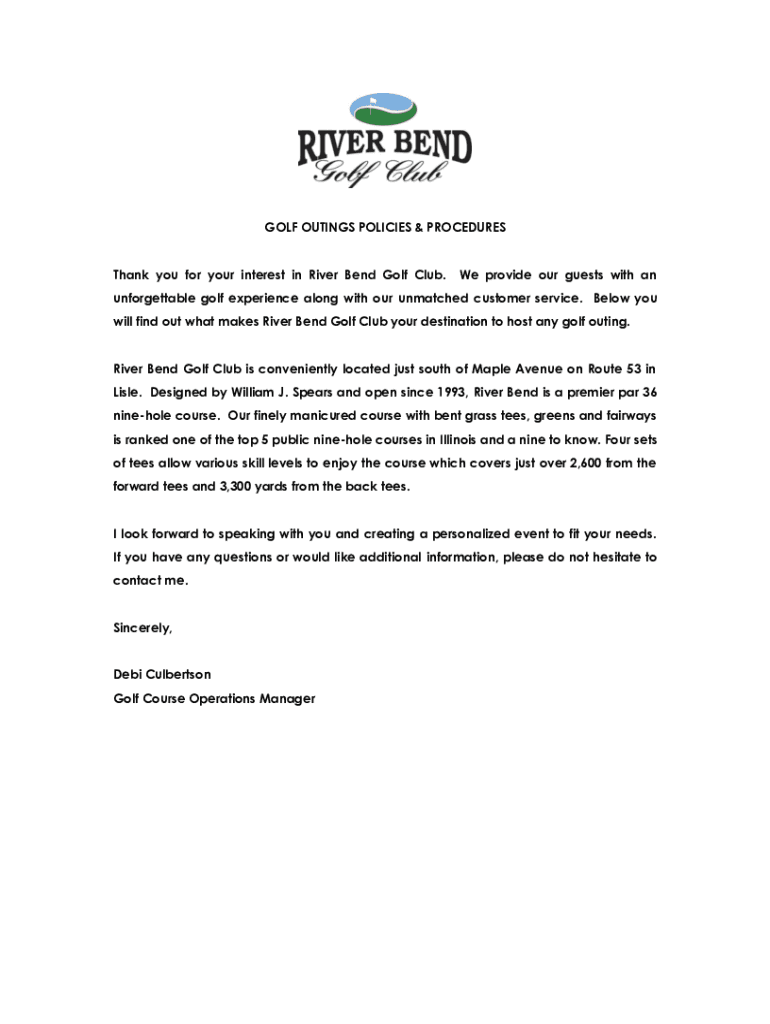 RIVER BEND
Golf Club

GOLF OUTINGS POLICIES & PROCEDURES

Thank you for your interest in River Bend Golf Club. We provide our guests with an unforgettable golf experience along with our unmatched customer service. Below you will find out what makes River Bend Golf Club your destination to host any golf outing.

River Bend Golf Club is conveniently located just south of Maple Avenue on Route 53 in Lisle. Designed by William J. Spears and open since 1993, River Bend is a premier par 36 nine-hole course. Our finely manicured course with bent grass tees, greens and fairways is ranked one of the top 5 public nine-hole courses in Illinois and a nine to know. Four sets of tees allow various skill levels to enjoy the course which covers just over 2,600 from the forward tees and 3,300 yards from the back tees.

I look forward to speaking with you and creating a personalized event to fit your needs. If you have any questions or would like additional information, please do not hesitate to contact me.

Sincerely,

Debi Culbertson
Golf Course Operations Manager